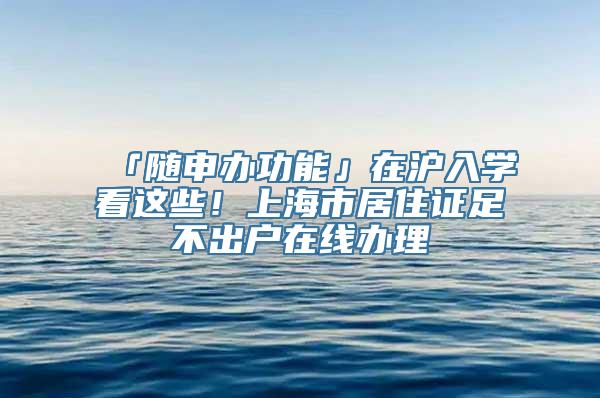 「随申办功能」在沪入学看这些！上海市居住证足不出户在线办理